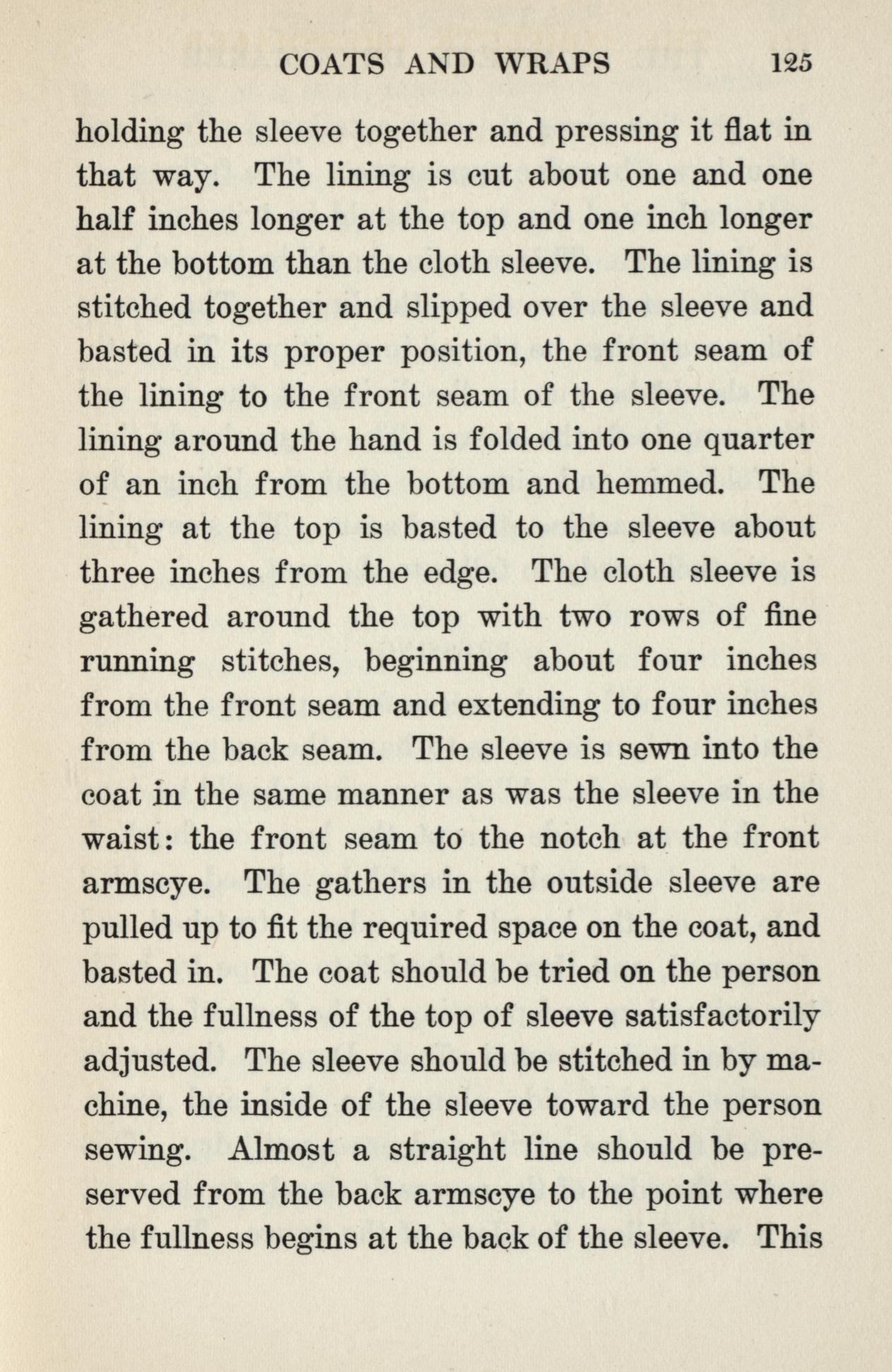 COATS AND WRAPS 125

holding the sleeve together and pressing it flat in that way. The lining is cut about one and one half inches longer at the top and one inch longer at the bottom than the cloth sleeve. The lining is stitched together and slipped over the sleeve and basted in its proper position, the front seam of the lining to the front seam of the sleeve. The lining around the hand is folded into one quarter of an inch from the bottom and hemmed. The lining at the top is basted to the sleeve about three inches from the edge. The cloth sleeve is gathered around the top with two rows of fine running stitches, beginning about four inches from the front seam and extending to four inches from the back seam. The sleeve is sewn into the coat in the same manner as was the sleeve in the waist: the front seam to the notch at the front armscye. The gathers in the outside sleeve are pulled up to fit the required space on the coat, and basted in. The coat should be tried on the person and the fullness of the top of sleeve satisfactorily adjusted. The sleeve should be stitched in by machine, the inside of the sleeve toward the person sewing. Almost a straight line should be preserved from the back armscye to the point where the fullness begins at the back of the sleeve. This